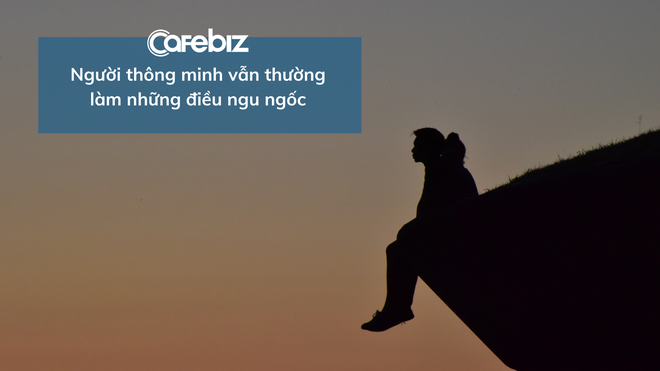 CafeBiz

Người thông minh vẫn thường làm những điều ngu ngốc